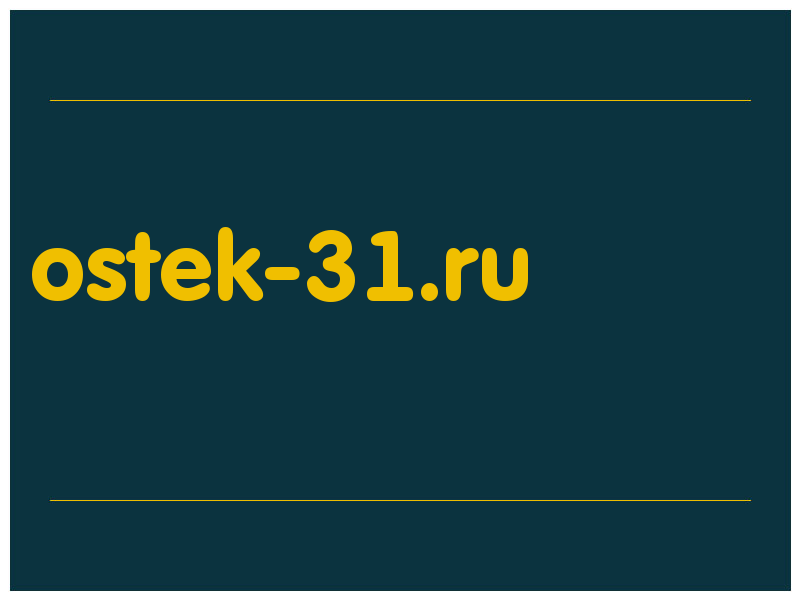 ostek-31.ru